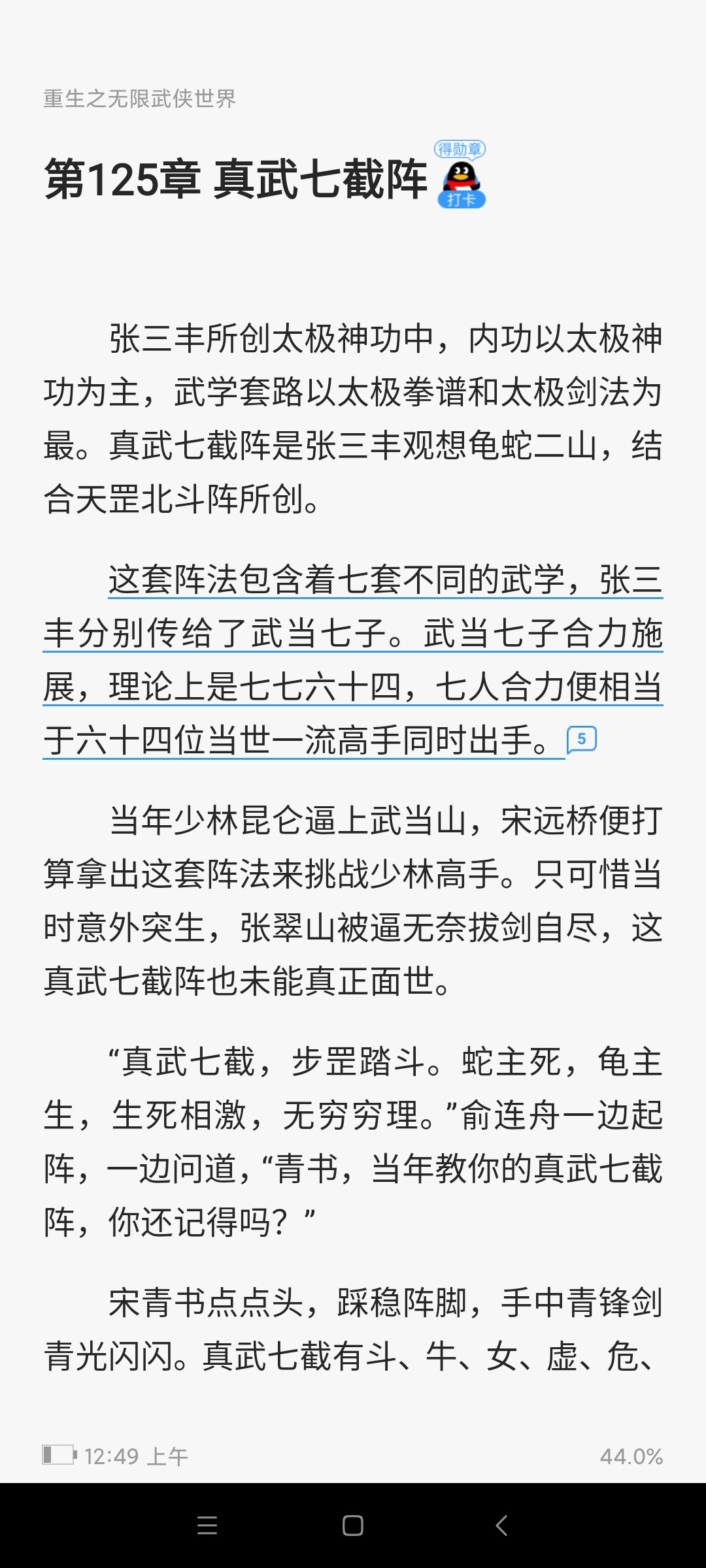 重生之无限武侠世界

第125章 真武七截阵 得勋章 打卡

张三丰所创太极神功中，内功以太极神功为主，武学套路以太极拳谱和太极剑法为最。真武七截阵是张三丰观想龟蛇二山，结合天罡北斗阵所创。

这套阵法包含着七套不同的武学，张三丰分别传给了武当七子。武当七子合力施展，理论上是七七六十四，七人合力便相当于六十四位当世一流高手同时出手。5

当年少林昆仑逼上武当山，宋远桥便打算拿出这套阵法来挑战少林高手。只可惜当时意外突生，张翠山被逼无奈拔剑自尽，这真武七截阵也未能真正面世。

“真武七截，步罡踏斗。蛇主死，龟主生，生死相激，无穷穷理。”俞连舟一边起阵，一边问道，“青书，当年教你的真武七截阵，你还记得吗？”

宋青书点点头，踩稳阵脚，手中青锋剑青光闪闪。真武七截有斗、牛、女、虚、危、

12:49 上午

44.0%